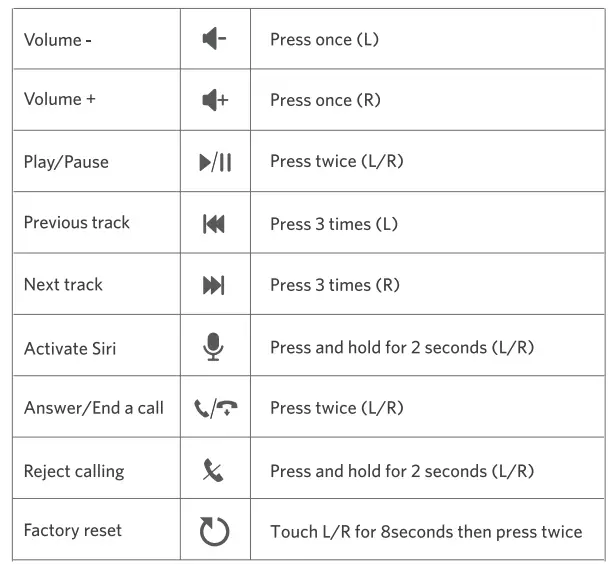 | Volume - |  | Press once (L) |
|---|---|---|
| Volume + |  | Press once (R) |
| Play/Pause |  | Press twice (L/R) |
| Previous track |  | Press 3 times (L) |
| Next track |  | Press 3 times (R) |
| Activate Siri |  | Press and hold for 2 seconds (L/R) |
| Answer/End a call |  | Press twice (L/R) |
| Reject calling |  | Press and hold for 2 seconds (L/R) |
| Factory reset |  | Touch L/R for 8seconds then press twice |